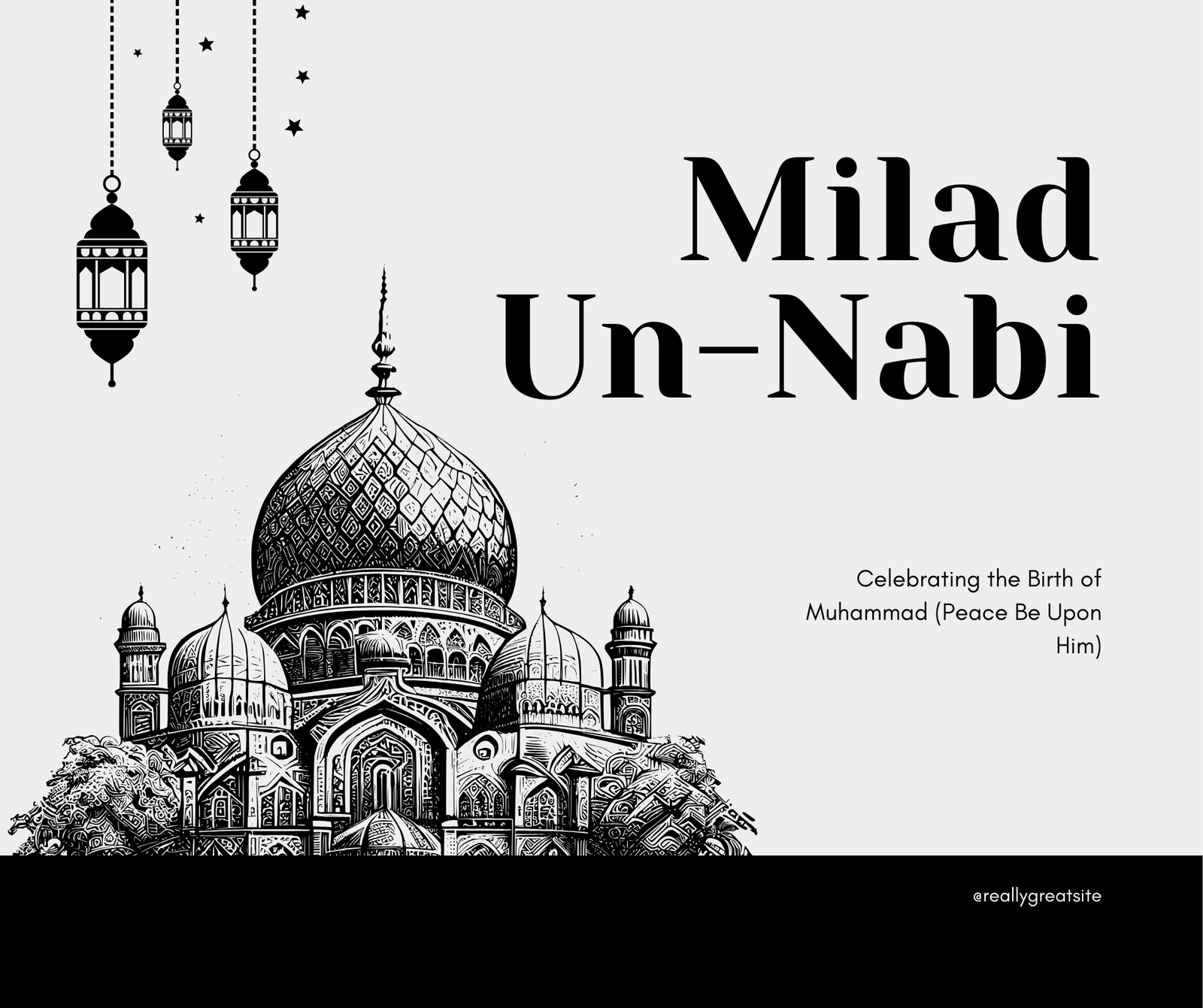 Milad Un-Nabi

Celebrating the Birth of Muhammad (Peace Be Upon Him)

@reallygreatsite